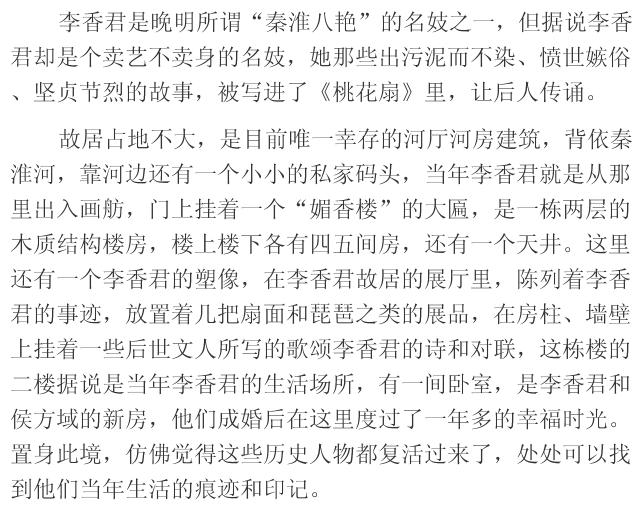 李香君是晚明所谓“秦淮八艳”的名妓之一，但据说李香君却是个卖艺不卖身的名妓，她那些出污泥而不染、愤世嫉俗、坚贞节烈的故事，被写进了《桃花扇》里，让后人传诵。

故居占地不大，是目前唯一幸存的河厅河房建筑，背依秦淮河，靠河边还有一个小小的私家码头，当年李香君就是从那里出入画舫，门上挂着一个“媚香楼”的大匾，是一栋两层的木质结构楼房，楼上楼下各有四五间房，还有一个天井。这里还有一个李香君的塑像，在李香君故居的展厅里，陈列着李香君的事迹，放置着几把扇面和琵琶之类的展品，在房柱、墙壁上挂着一些后世文人所写的歌颂李香君的诗和对联，这栋楼的二楼据说是当年李香君的生活场所，有一间卧室，是李香君和侯方域的新房，他们成婚后在这里度过了一年多的幸福时光。置身此境，仿佛觉得这些历史人物都复活过来了，处处可以找到他们当年生活的痕迹和印记。